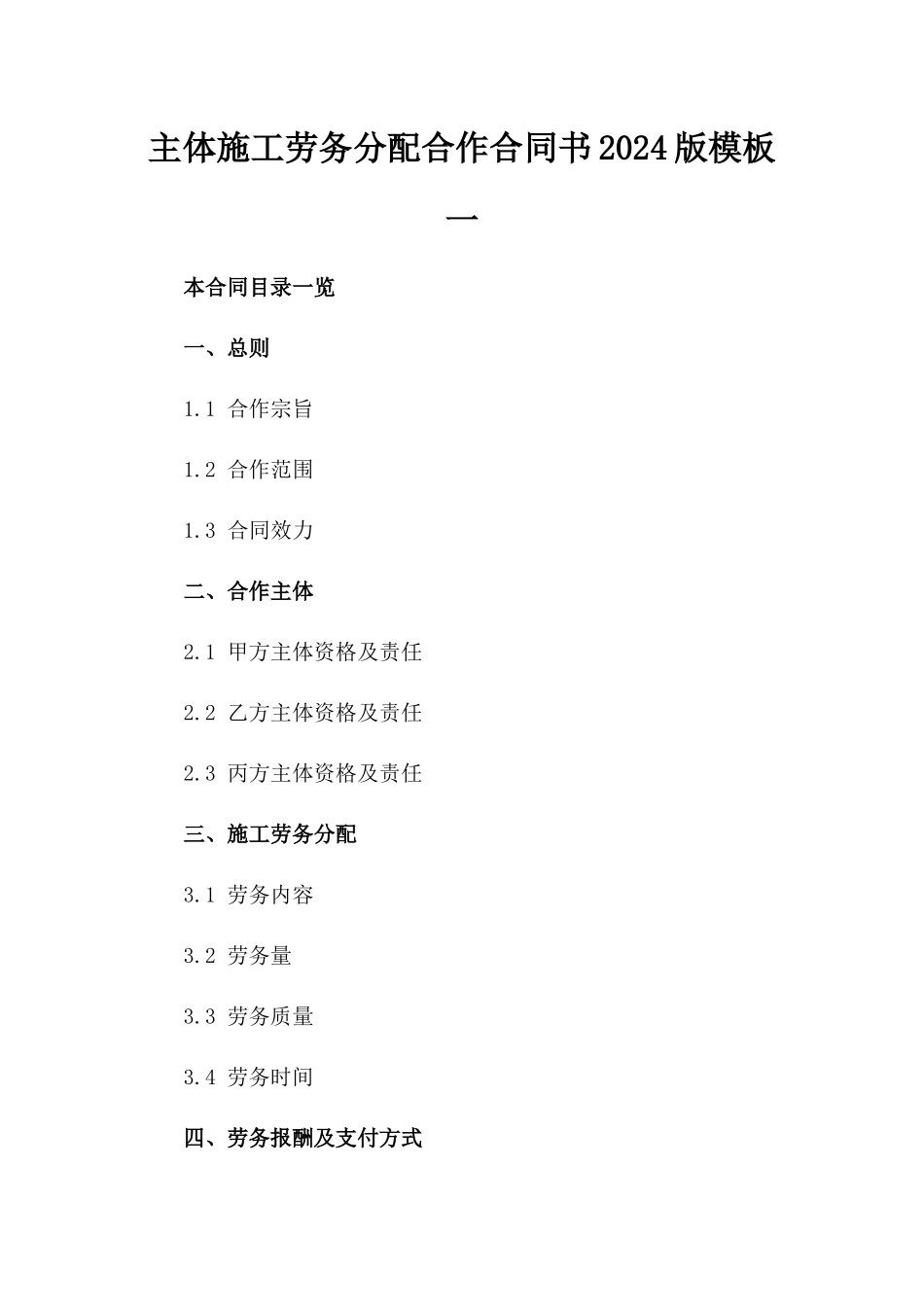 主体施工劳务分配合作合同书2024版模板一

本合同目录一览

一、总则

1.1 合作宗旨

1.2 合作范围

1.3 合同效力

二、合作主体

2.1 甲方主体资格及责任

2.2 乙方主体资格及责任

2.3 丙方主体资格及责任

三、施工劳务分配

3.1 劳务内容

3.2 劳务量

3.3 劳务质量

3.4 劳务时间

四、劳务报酬及支付方式